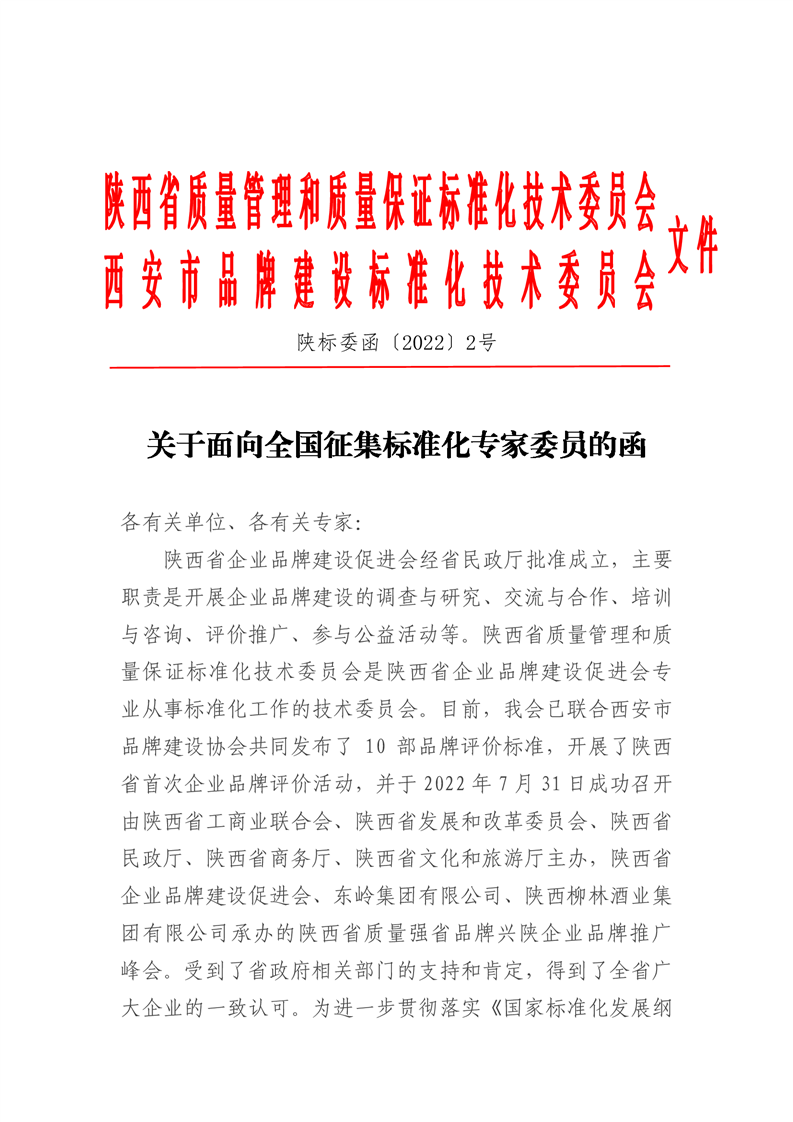 陕西省质量管理和质量保证标准化技术委员会
西安市品牌建设标准化技术委员会 文件

陕标委函〔2022〕2号

关于面向全国征集标准化专家委员的函

各有关单位、各有关专家:

陕西省企业品牌建设促进会经省民政厅批准成立，主要职责是开展企业品牌建设的调查与研究、交流与合作、培训与咨询、评价推广、参与公益活动等。陕西省质量管理和质量保证标准化技术委员会是陕西省企业品牌建设促进会专业从事标准化工作的技术委员会。目前，我会已联合西安市品牌建设协会共同发布了 10 部品牌评价标准，开展了陕西省首次企业品牌评价活动，并于 2022 年 7 月 31 日成功召开由陕西省工商业联合会、陕西省发展和改革委员会、陕西省民政厅、陕西省商务厅、陕西省文化和旅游厅主办，陕西省企业品牌建设促进会、东岭集团有限公司、陕西柳林酒业集团有限公司承办的陕西省质量强省品牌兴陕企业品牌推广峰会。受到了省政府相关部门的支持和肯定，得到了全省广大企业的一致认可。为进一步贯彻落实《国家标准化发展纲